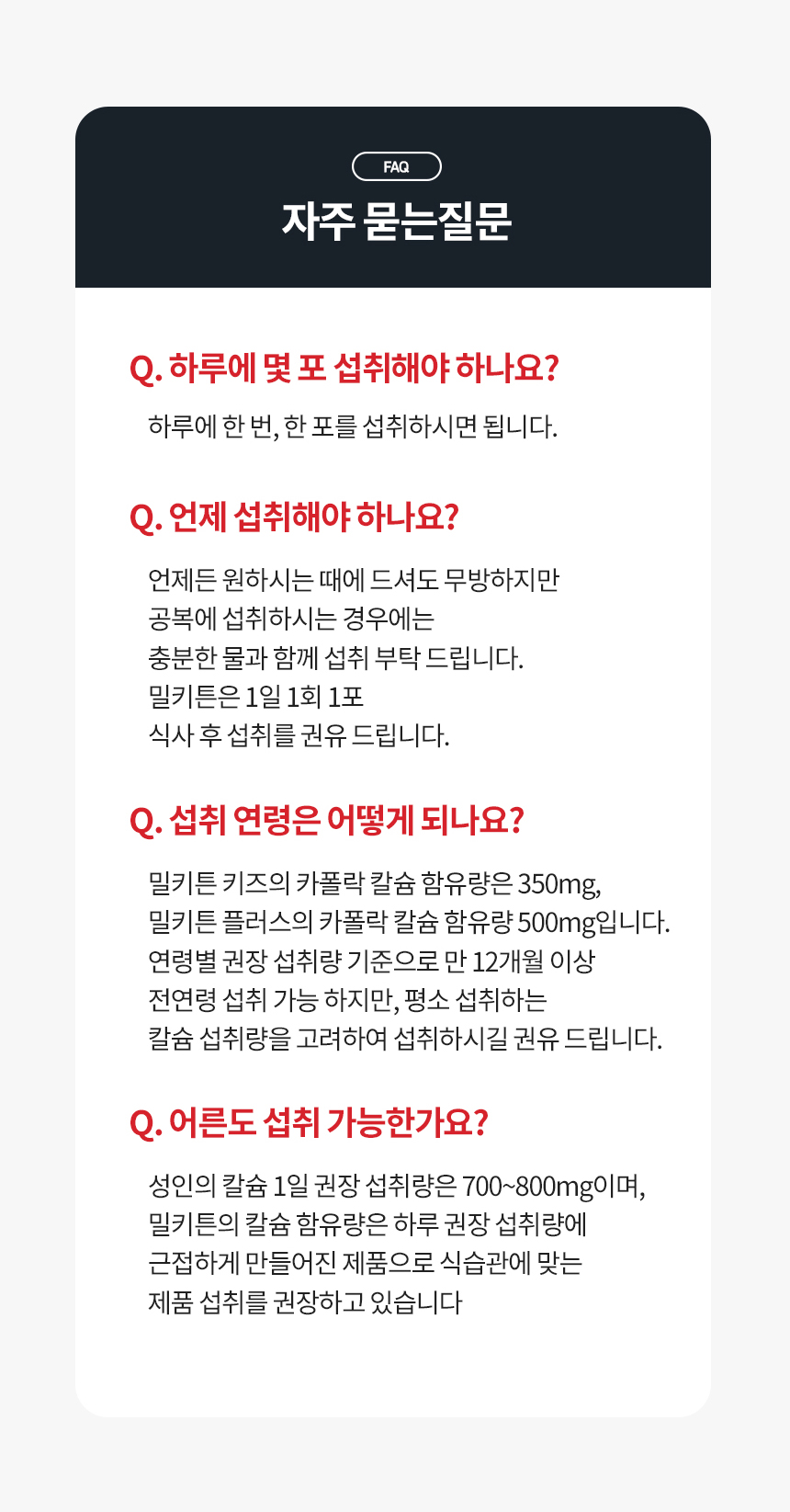 FAQ

자주 묻는질문

Q. 하루에 몇 포 섭취해야 하나요?

하루에 한 번, 한 포를 섭취하시면 됩니다.

Q. 언제 섭취해야 하나요?

언제든 원하시는 때에 드셔도 무방하지만
공복에 섭취하시는 경우에는
충분한 물과 함께 섭취 부탁 드립니다.
밀키튼은 1일 1회 1포
식사 후 섭취를 권유 드립니다.

Q. 섭취 연령은 어떻게 되나요?

밀키튼 키즈의 카폴락 칼슘 함유량은 350mg,
밀키튼 플러스의 카폴락 칼슘 함유량 500mg입니다.
연령별 권장 섭취량 기준으로 만 12개월 이상
전연령 섭취 가능 하지만, 평소 섭취하는
칼슘 섭취량을 고려하여 섭취하시길 권유 드립니다.

Q. 어른도 섭취 가능한가요?

성인의 칼슘 1일 권장 섭취량은 700~800mg이며,
밀키튼의 칼슘 함유량은 하루 권장 섭취량에
근접하게 만들어진 제품으로 식습관에 맞는
제품 섭취를 권장하고 있습니다